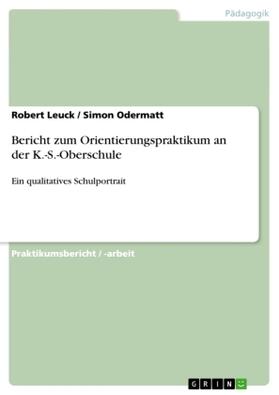 Pädagogik

Robert Leuck / Simon Odermatt

Bericht zum Orientierungspraktikum an der K.-S.-Oberschule

Ein qualitatives Schulportrait

Praktikumsbericht / -arbeit

GRIN